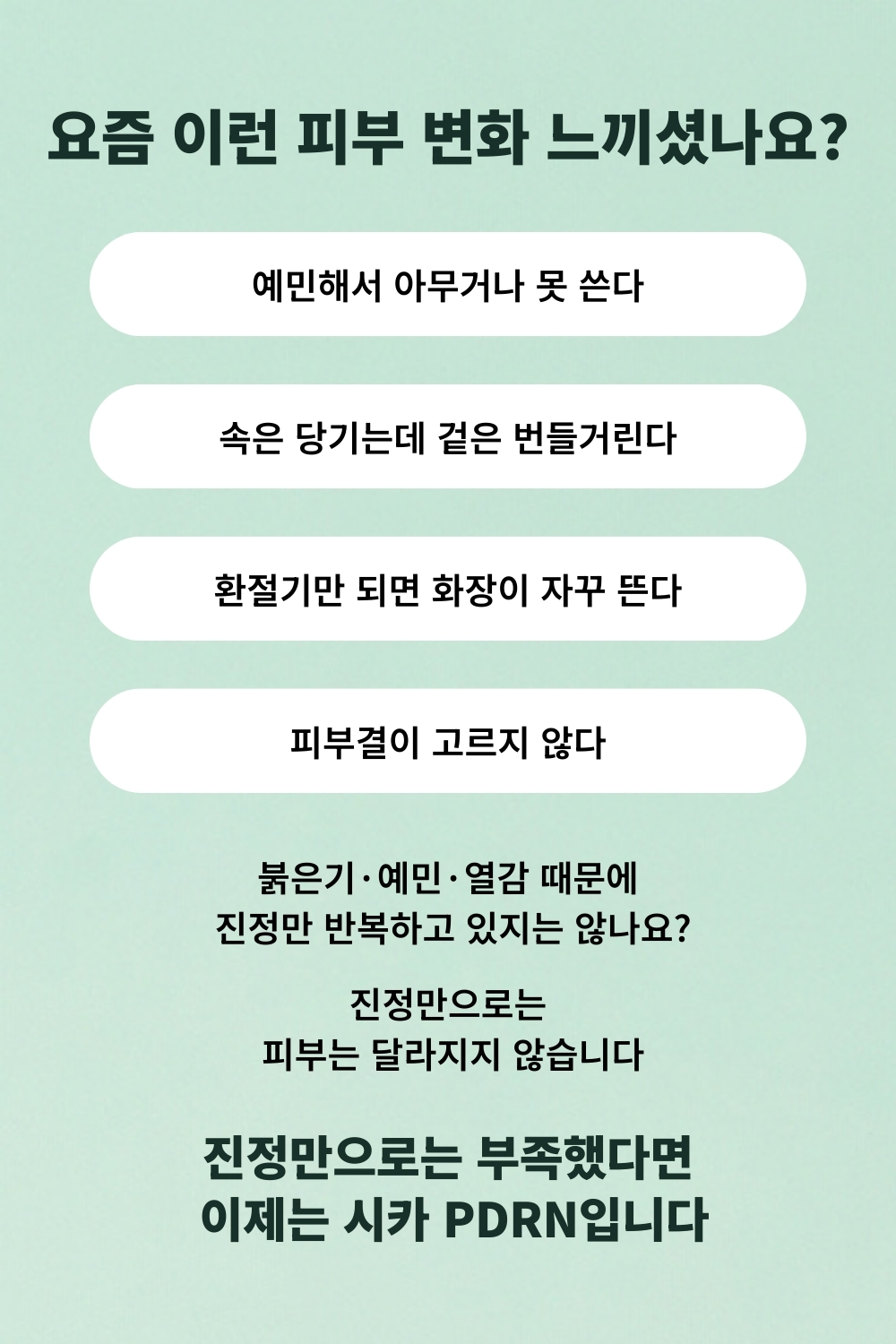 요즘 이런 피부 변화 느끼셨나요?

예민해서 아무거나 못 쓴다

속은 당기는데 겉은 번들거린다

환절기만 되면 화장이 자꾸 뜬다

피부결이 고르지 않다

붉은기·예민·열감 때문에
진정만 반복하고 있지는 않나요?

진정만으로는
피부는 달라지지 않습니다

진정만으로는 부족했다면
이제는 시카 PDRN입니다